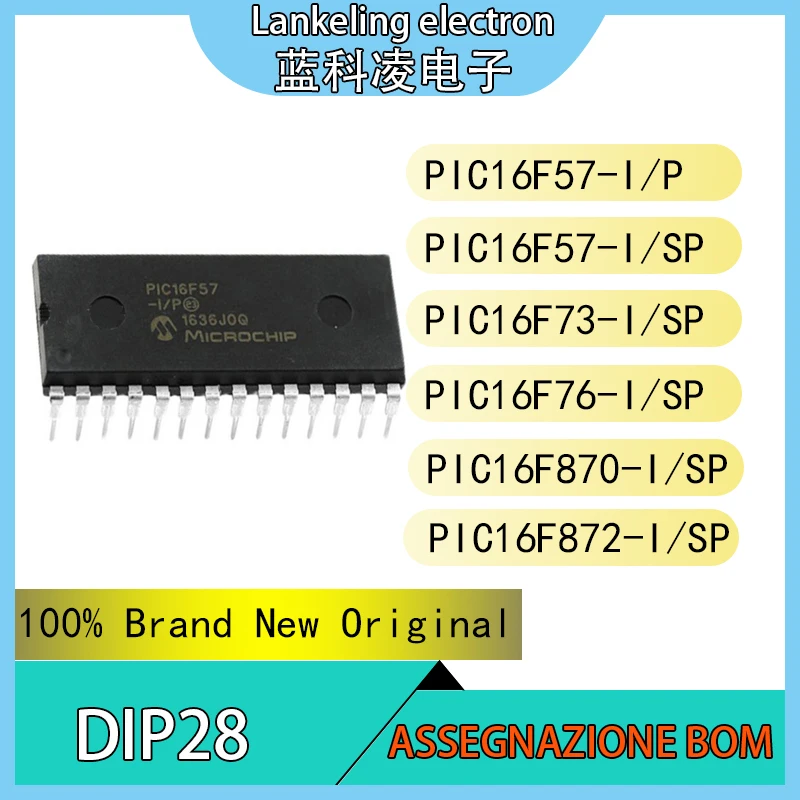 Lankeling electron
蓝科凌电子

PIC16F57
-I/P
1636J0Q
MICROCHIP

PIC16F57-I/P
PIC16F57-I/SP
PIC16F73-I/SP
PIC16F76-I/SP
PIC16F870-I/SP
PIC16F872-I/SP

100% Brand New Original

DIP28

ASSEGNAZIONE BOM